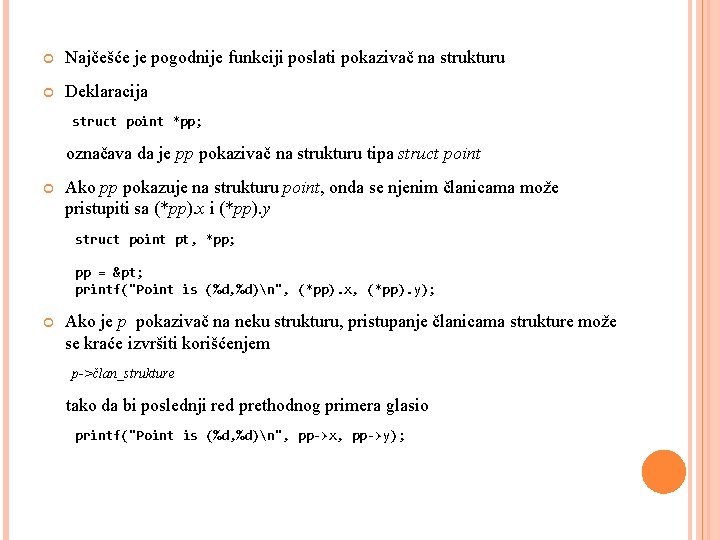 Najčešće je pogodnije funkciji poslati pokazivač na strukturu

Deklaracija

struct point *pp;

označava da je pp pokazivač na strukturu tipa struct point

Ako pp pokazuje na strukturu point, onda se njenim članicama može pristupiti sa (*pp).x i (*pp).y

struct point pt, *pp;

pp = &pt;
printf("Point is (%d,%d)\n", (*pp).x, (*pp).y);

Ako je p pokazivač na neku strukturu, pristupanje članicama strukture može se kraće izvršiti korišćenjem

p->član_strukture

tako da bi poslednji red prethodnog primera glasio

printf("Point is (%d,%d)\n", pp->x, pp->y);